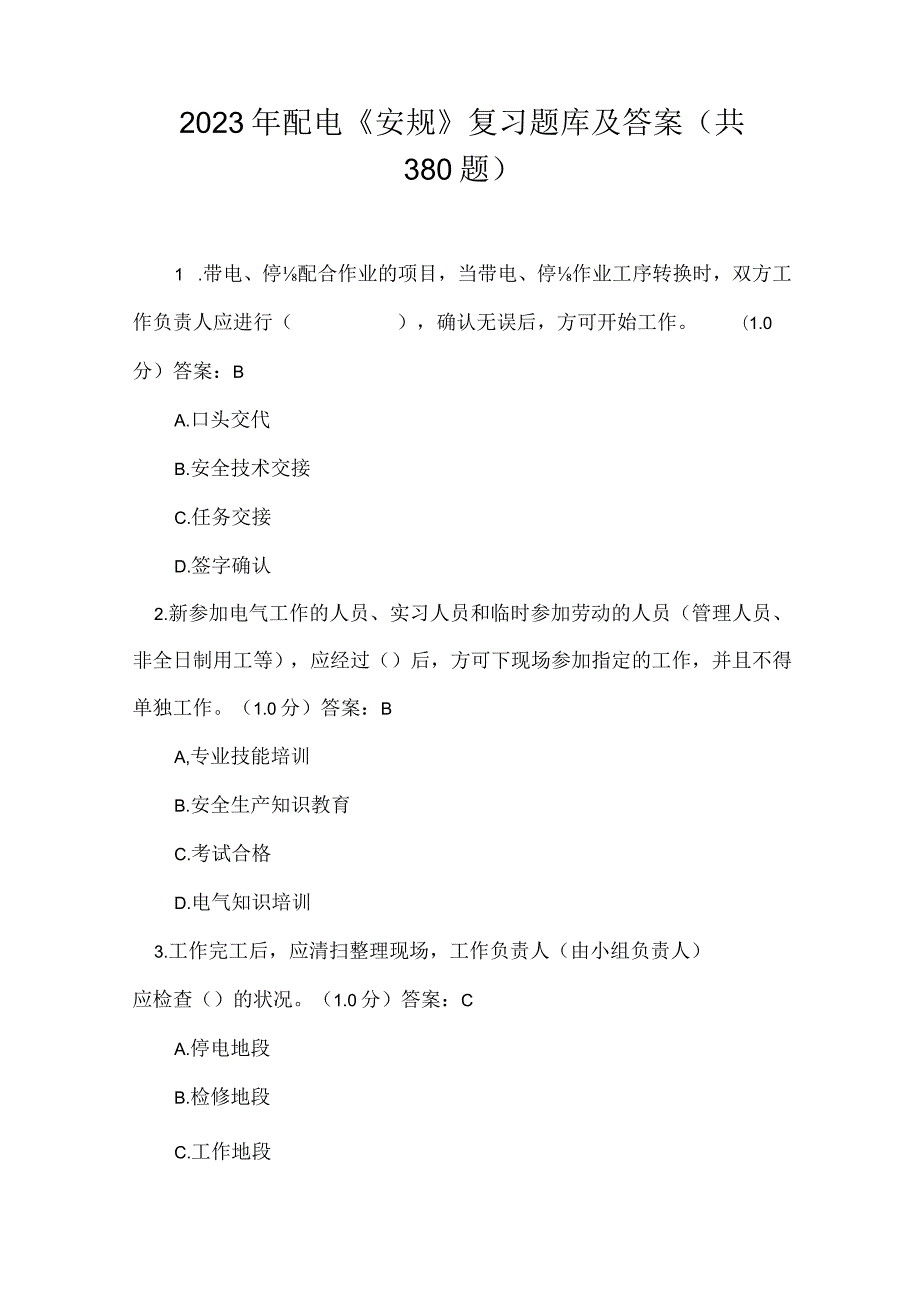 2023年配电《安规》复习题库及答案（共380题）

1 .带电、停⅛配合作业的项目，当带电、停⅛作业工序转换时，双方工作负责人应进行（ ），确认无误后，方可开始工作。 (1.0分）答案：B

A.口头交代

B.安全技术交接

C.任务交接

D.签字确认

2.新参加电气工作的人员、实习人员和临时参加劳动的人员（管理人员、非全日制用工等），应经过（）后，方可下现场参加指定的工作，并且不得单独工作。（1.0分）答案：B

A,专业技能培训

B.安全生产知识教育

C.考试合格

D.电气知识培训

3.工作完工后，应清扫整理现场，工作负责人（由小组负责人）应检查（）的状况。（1.0分）答案：C

A.停电地段

B.检修地段

C.工作地段